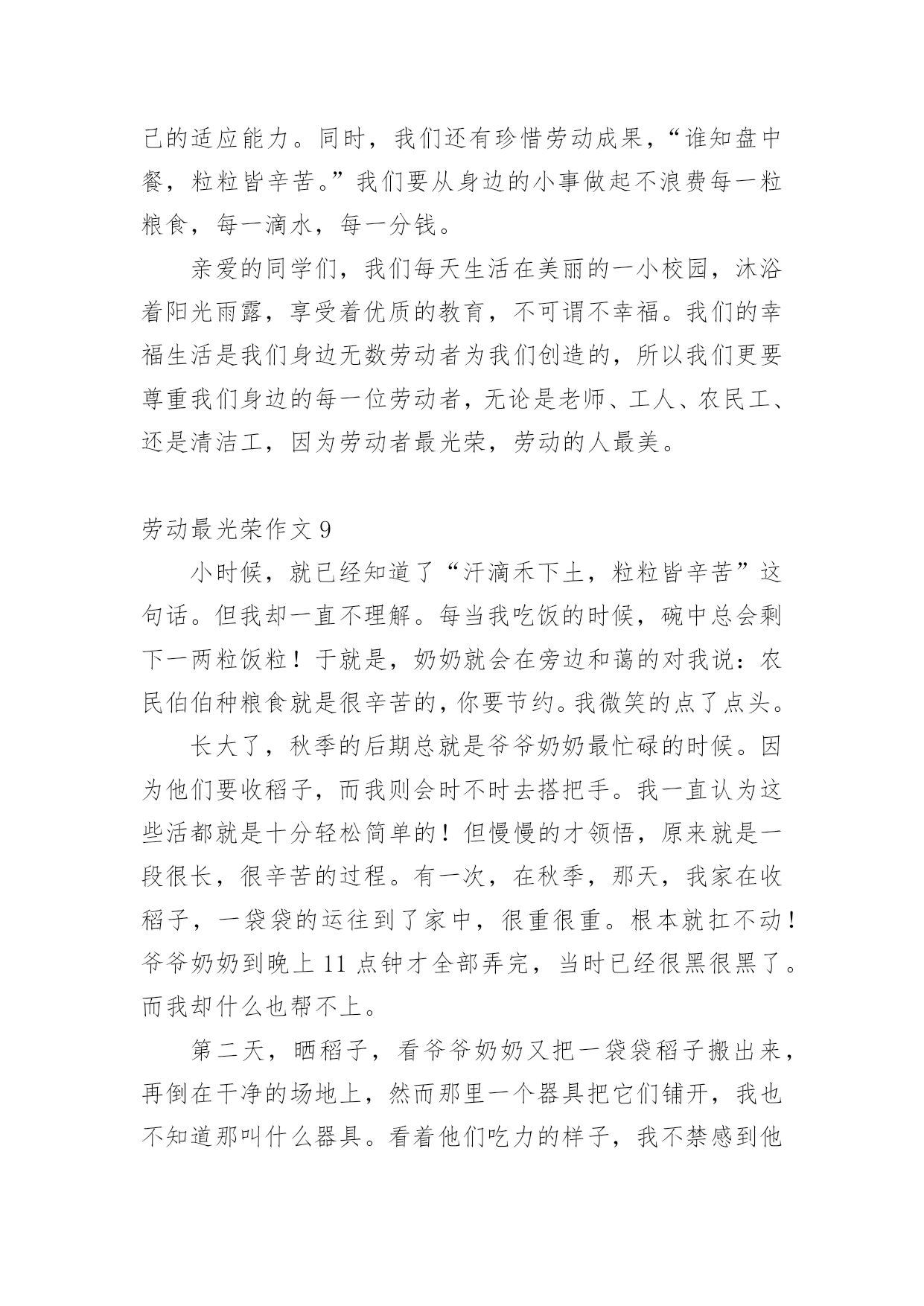 己的适应能力。同时，我们还有珍惜劳动成果，“谁知盘中餐，粒粒皆辛苦。”我们要从身边的小事做起不浪费每一粒粮食，每一滴水，每一分钱。

亲爱的同学们，我们每天生活在美丽的一小校园，沐浴着阳光雨露，享受着优质的教育，不可谓不幸福。我们的幸福生活是我们身边无数劳动者为我们创造的，所以我们更要尊重我们身边的每一位劳动者，无论是老师、工人、农民工、还是清洁工，因为劳动者最光荣，劳动的人最美。

劳动最光荣作文 9

小时候，就已经知道了“汗滴禾下土，粒粒皆辛苦”这句话。但我却一直不理解。每当我吃饭的时候，碗中总会剩下一两粒饭粒！于就是，奶奶就会在旁边和蔼的对我说：农民伯伯种粮食就是很辛苦的，你要节约。我微笑的点了点头。

长大了，秋季的后期总就是爷爷奶奶最忙碌的时候。因为他们要收稻子，而我则会时不时去搭把手。我一直认为这些活都就是十分轻松简单的！但慢慢的才领悟，原来就是一段很长，很辛苦的过程。有一次，在秋季，那天，我家在收稻子，一袋袋的运往到了家中，很重很重。根本就扛不动！爷爷奶奶到晚上 11 点钟才全部弄完，当时已经很黑很黑了。而我却什么也帮不上。

第二天，晒稻子，看爷爷奶奶又把一袋袋稻子搬出来，再倒在干净的场地上，然而那里一个器具把它们铺开，我也不知道那叫什么器具。看着他们吃力的样子，我不禁感到他